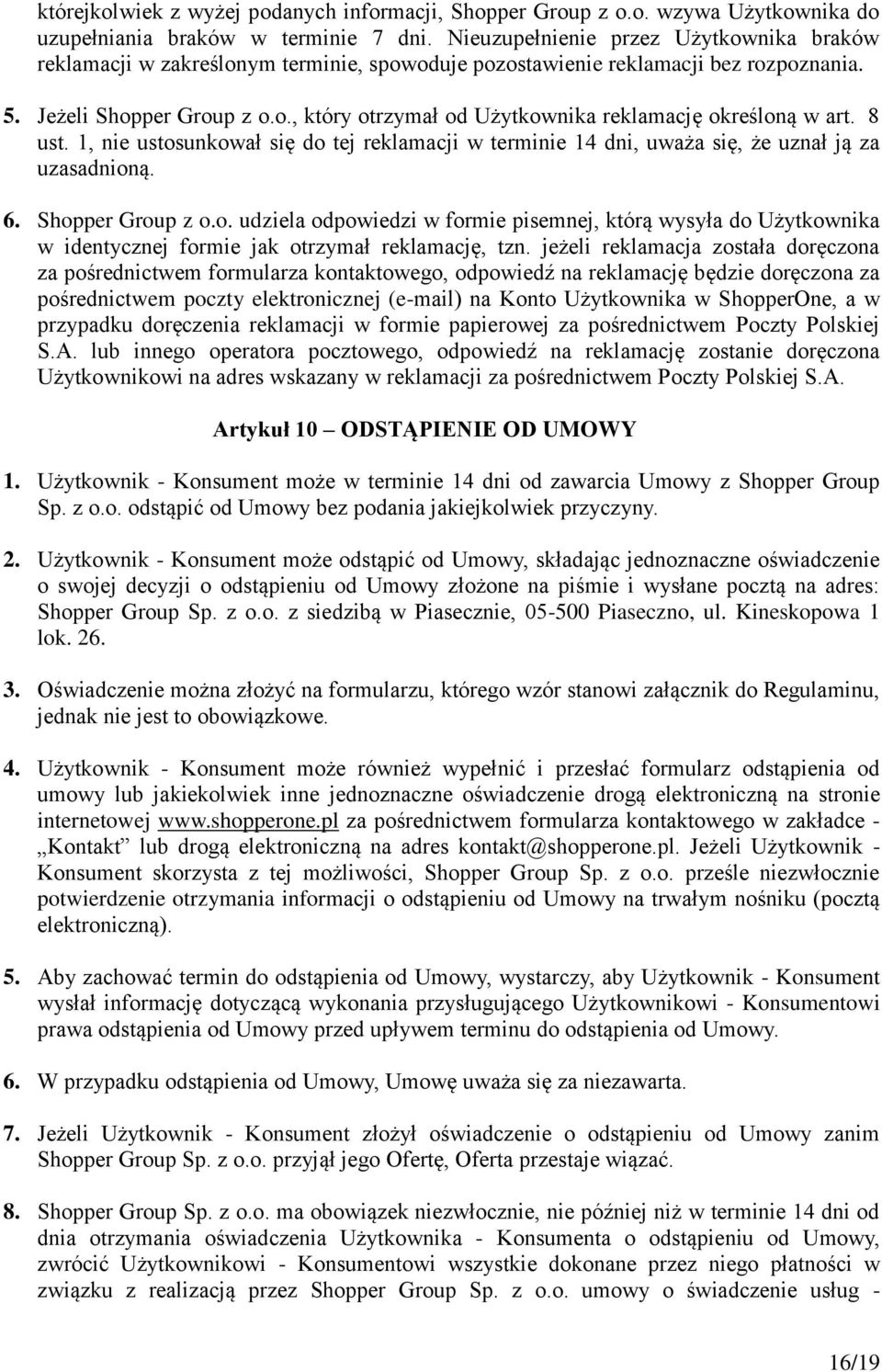 którejkolwiek z wyżej podanych informacji, Shopper Group z o.o. wzywa Użytkownika do uzupełniania braków w terminie 7 dni. Nieuzupełnienie przez Użytkownika braków reklamacji w zakreślonym terminie, spowoduje pozostawienie reklamacji bez rozpoznania.

5. Jeżeli Shopper Group z o.o., który otrzymał od Użytkownika reklamację określoną w art. 8 ust. 1, nie ustosunkował się do tej reklamacji w terminie 14 dni, uważa się, że uznał ją za uzasadnioną.

6. Shopper Group z o.o. udziela odpowiedzi w formie pisemnej, którą wysyła do Użytkownika w identycznej formie jak otrzymał reklamację, tzn. jeżeli reklamacja została doręczona za pośrednictwem formularza kontaktowego, odpowiedź na reklamację będzie doręczona za pośrednictwem poczty elektronicznej (e-mail) na Konto Użytkownika w ShopperOne, a w przypadku doręczenia reklamacji w formie papierowej za pośrednictwem Poczty Polskiej S.A. lub innego operatora pocztowego, odpowiedź na reklamację zostanie doręczona Użytkownikowi na adres wskazany w reklamacji za pośrednictwem Poczty Polskiej S.A.

Artykuł 10 ODSTĄPIENIE OD UMOWY

1. Użytkownik - Konsument może w terminie 14 dni od zawarcia Umowy z Shopper Group Sp. z o.o. odstąpić od Umowy bez podania jakiejkolwiek przyczyny.

2. Użytkownik - Konsument może odstąpić od Umowy, składając jednoznaczne oświadczenie o swojej decyzji o odstąpieniu od Umowy złożone na piśmie i wysłane pocztą na adres: Shopper Group Sp. z o.o. z siedzibą w Piasecznie, 05-500 Piaseczno, ul. Kineskopowa 1 lok. 26.

3. Oświadczenie można złożyć na formularzu, którego wzór stanowi załącznik do Regulaminu, jednak nie jest to obowiązkowe.

4. Użytkownik - Konsument może również wypełnić i przesłać formularz odstąpienia od umowy lub jakiekolwiek inne jednoznaczne oświadczenie drogą elektroniczną na stronie internetowej www.shopperone.pl za pośrednictwem formularza kontaktowego w zakładce - „Kontakt” lub drogą elektroniczną na adres kontakt@shopperone.pl. Jeżeli Użytkownik - Konsument skorzysta z tej możliwości, Shopper Group Sp. z o.o. prześle niezwłocznie potwierdzenie otrzymania informacji o odstąpieniu od Umowy na trwałym nośniku (pocztą elektroniczną).

5. Aby zachować termin do odstąpienia od Umowy, wystarczy, aby Użytkownik - Konsument wysłał informację dotyczącą wykonania przysługującego Użytkownikowi - Konsumentowi prawa odstąpienia od Umowy przed upływem terminu do odstąpienia od Umowy.

6. W przypadku odstąpienia od Umowy, Umowę uważa się za niezawartą.

7. Jeżeli Użytkownik - Konsument złożył oświadczenie o odstąpieniu od Umowy zanim Shopper Group Sp. z o.o. przyjął jego Ofertę, Oferta przestaje wiązać.

8. Shopper Group Sp. z o.o. ma obowiązek niezwłocznie, nie później niż w terminie 14 dni od dnia otrzymania oświadczenia Użytkownika - Konsumenta o odstąpieniu od Umowy, zwrócić Użytkownikowi - Konsumentowi wszystkie dokonane przez niego płatności w związku z realizacją przez Shopper Group Sp. z o.o. umowy o świadczenie usług -

16/19